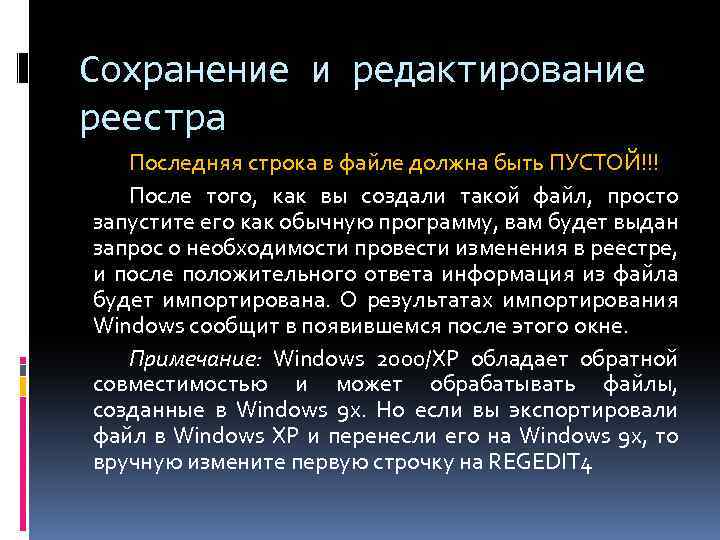 Сохранение и редактирование реестра

Последняя строка в файле должна быть ПУСТОЙ!!!

После того, как вы создали такой файл, просто запустите его как обычную программу, вам будет выдан запрос о необходимости провести изменения в реестре, и после положительного ответа информация из файла будет импортирована. О результатах импортирования Windows сообщит в появившемся после этого окне.

Примечание: Windows 2000/XP обладает обратной совместимостью и может обрабатывать файлы, созданные в Windows 9x. Но если вы экспортировали файл в Windows XP и перенесли его на Windows 9x, то вручную измените первую строчку на REGEDIT4